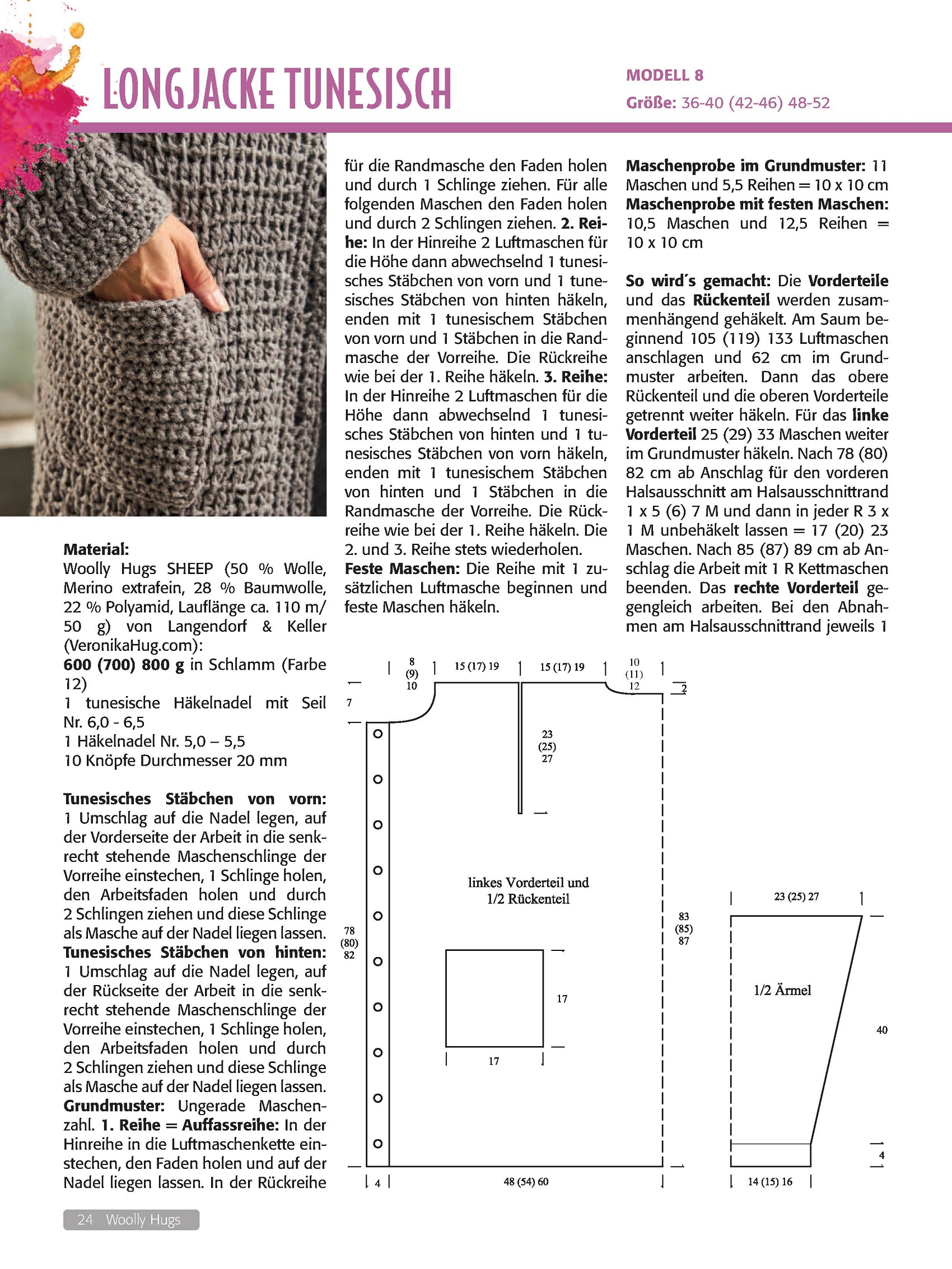 LONGJACKE TUNESISCH

MODELL 8
Größe: 36-40 (42-46) 48-52

Material:
Woolly Hugs SHEEP (50 % Wolle, Merino extrafein, 28 % Baumwolle, 22 % Polyamid, Lauflänge ca. 110 m/ 50 g) von Langendorf & Keller (VeronikaHug.com):
600 (700) 800 g in Schlamm (Farbe 12)
1 tunesische Häkelnadel mit Seil Nr. 6,0 - 6,5
1 Häkelnadel Nr. 5,0 – 5,5
10 Knöpfe Durchmesser 20 mm

Tunesisches Stäbchen von vorn: 1 Umschlag auf die Nadel legen, auf der Vorderseite der Arbeit in die senkrecht stehende Maschenschlinge der Vorreihe einstechen, 1 Schlinge holen, den Arbeitsfaden holen und durch 2 Schlingen ziehen und diese Schlinge als Masche auf der Nadel liegen lassen. Tunesisches Stäbchen von hinten: 1 Umschlag auf die Nadel legen, auf der Rückseite der Arbeit in die senkrecht stehende Maschenschlinge der Vorreihe einstechen, 1 Schlinge holen, den Arbeitsfaden holen und durch 2 Schlingen ziehen und diese Schlinge als Masche auf der Nadel liegen lassen. Grundmuster: Ungerade Maschenzahl. 1. Reihe = Auffassreihe: In der Hinreihe in die Luftmaschenkette einstechen, den Faden holen und auf der Nadel liegen lassen. In der Rückreihe für die Randmasche den Faden holen und durch 1 Schlinge ziehen. Für alle folgenden Maschen den Faden holen und durch 2 Schlingen ziehen. 2. Reihe: In der Hinreihe 2 Luftmaschen für die Höhe dann abwechselnd 1 tunesisches Stäbchen von vorn und 1 tunesisches Stäbchen von hinten häkeln, enden mit 1 tunesischem Stäbchen von vorn und 1 Stäbchen in die Randmasche der Vorreihe. Die Rückreihe wie bei der 1. Reihe häkeln. 3. Reihe: In der Hinreihe 2 Luftmaschen für die Höhe dann abwechselnd 1 tunesisches Stäbchen von hinten und 1 tunesisches Stäbchen von vorn häkeln, enden mit 1 tunesischem Stäbchen von hinten und 1 Stäbchen in die Randmasche der Vorreihe. Die Rückreihe wie bei der 1. Reihe häkeln. Die 2. und 3. Reihe stets wiederholen.
Feste Maschen: Die Reihe mit 1 zusätzlichen Luftmasche beginnen und feste Maschen häkeln.

Maschenprobe im Grundmuster: 11 Maschen und 5,5 Reihen = 10 x 10 cm
Maschenprobe mit festen Maschen: 10,5 Maschen und 12,5 Reihen = 10 x 10 cm

So wird´s gemacht: Die Vorderteile und das Rückenteil werden zusammenhängend gehäkelt. Am Saum beginnend 105 (119) 133 Luftmaschen anschlagen und 62 cm im Grundmuster arbeiten. Dann das obere Rückenteil und die oberen Vorderteile getrennt weiter häkeln. Für das linke Vorderteil 25 (29) 33 Maschen weiter im Grundmuster häkeln. Nach 78 (80) 82 cm ab Anschlag für den vorderen Halsausschnitt am Halsausschnittrand 1 x 5 (6) 7 M und dann in jeder R 3 x 1 M unbehäkelt lassen = 17 (20) 23 Maschen. Nach 85 (87) 89 cm ab Anschlag die Arbeit mit 1 R Kettmaschen beenden. Das rechte Vorderteil gegengleich arbeiten. Bei den Abnahmen am Halsausschnittrand jeweils 1

8 (9) 10
15 (17) 19
15 (17) 19
10 (11) 12
2
7
23 (25) 27
linkes Vorderteil und 1/2 Rückenteil
78 (80) 82
83 (85) 87
17
17
4
48 (54) 60
23 (25) 27
1/2 Ärmel
40
4
14 (15) 16

24 Woolly Hugs